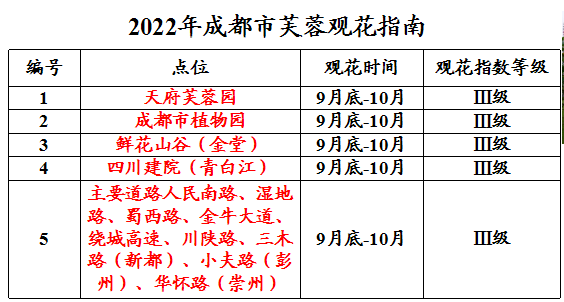 2022年成都市芙蓉观花指南

| 编号 | 点位 | 观花时间 | 观花指数等级 |
|---|---|---|---|
| 1 | 天府芙蓉园 | 9月底-10月 | Ⅲ级 |
| 2 | 成都市植物园 | 9月底-10月 | Ⅲ级 |
| 3 | 鲜花山谷（金堂） | 9月底-10月 | Ⅲ级 |
| 4 | 四川建院（青白江） | 9月底-10月 | Ⅲ级 |
| 5 | 主要道路人民南路、湿地路、蜀西路、金牛大道、绕城高速、川陕路、三木路（新都）、小夫路（彭州）、华怀路（崇州） | 9月底-10月 | Ⅲ级 |